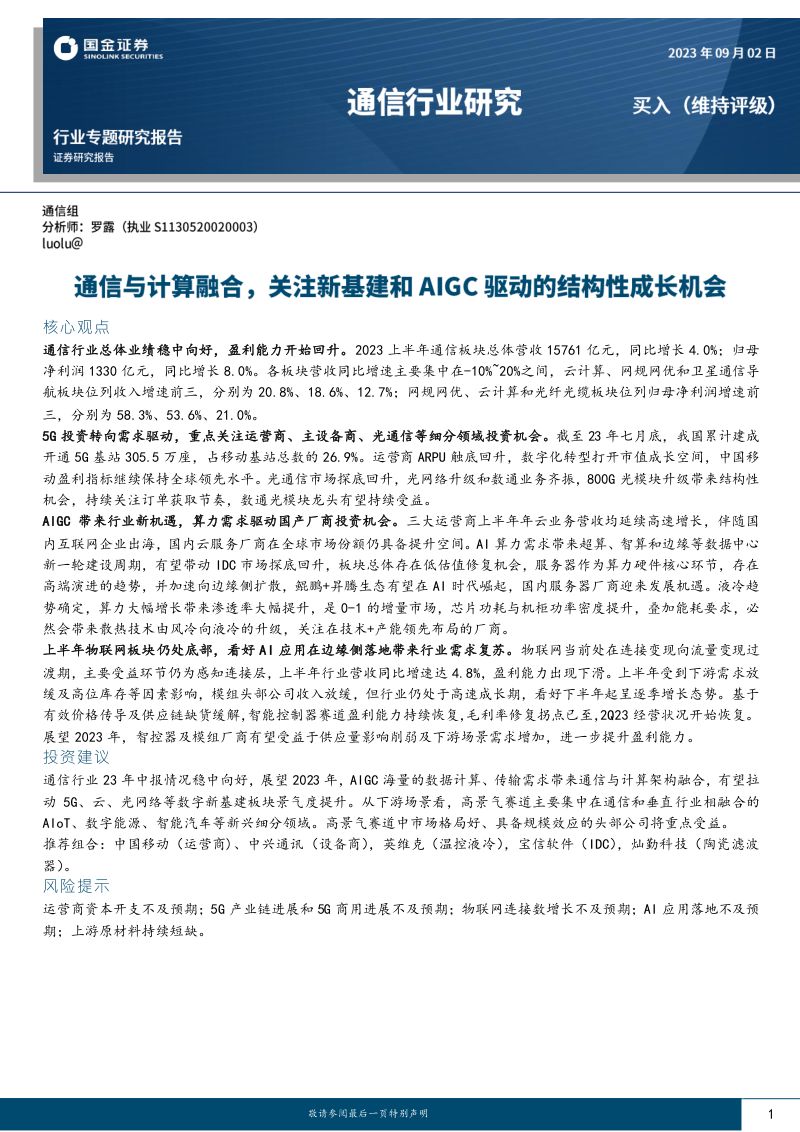 国金证券
SINOLINK SECURITIES

2023年09月02日

通信行业研究

买入（维持评级）

行业专题研究报告
证券研究报告

通信组
分析师：罗露（执业S1130520020003）
luolu@

通信与计算融合，关注新基建和AIGC驱动的结构性成长机会

核心观点

通信行业总体业绩稳中向好，盈利能力开始回升。2023上半年通信板块总体营收15761亿元，同比增长4.0%；归母净利润1330亿元，同比增长8.0%。各板块营收同比增速主要集中在-10%~20%之间，云计算、网规网优和卫星通信导航板块位列收入增速前三，分别为20.8%、18.6%、12.7%；网规网优、云计算和光纤光缆板块位列归母净利润增速前三，分别为58.3%、53.6%、21.0%。

5G投资转向需求驱动，重点关注运营商、主设备商、光通信等细分领域投资机会。截至23年七月底，我国累计建成开通5G基站305.5万座，占移动基站总数的26.9%。运营商ARPU触底回升，数字化转型打开市值成长空间，中国移动盈利指标继续保持全球领先水平。光通信市场探底回升，光网络升级和数通业务齐振，800G光模块升级带来结构性机会，持续关注订单获取节奏，数通光模块龙头有望持续受益。

AIGC带来行业新机遇，算力需求驱动国产厂商投资机会。三大运营商上半年年云业务营收均延续高速增长，伴随国内互联网企业出海，国内云服务厂商在全球市场份额仍具备提升空间。AI算力需求带来超算、智算和边缘等数据中心新一轮建设周期，有望带动IDC市场探底回升，板块总体存在低估值修复机会，服务器作为算力硬件核心环节，存在高端演进的趋势，并加速向边缘侧扩散，鲲鹏+昇腾生态有望在AI时代崛起，国内服务器厂商迎来发展机遇。液冷趋势确定，算力大幅增长带来渗透率大幅提升，是0-1的增量市场，芯片功耗与机柜功率密度提升，叠加能耗要求，必然会带来散热技术由风冷向液冷的升级，关注在技术+产能领先布局的厂商。

上半年物联网板块仍处底部，看好AI应用在边缘侧落地带来行业需求复苏。物联网当前处在连接变现向流量变现过渡期，主要受益环节仍为感知连接层，上半年行业营收同比增速达4.8%，盈利能力出现下滑。上半年受到下游需求放缓及高位库存等因素影响，模组头部公司收入放缓，但行业仍处于高速成长期，看好下半年起呈逐季增长态势。基于有效价格传导及供应链缺货缓解，智能控制器赛道盈利能力持续恢复，毛利率修复拐点已至，2Q23经营状况开始恢复。展望2023年，智控器及模组厂商有望受益于供应量影响削弱及下游场景需求增加，进一步提升盈利能力。

投资建议

通信行业23年中报情况稳中向好，展望2023年，AIGC海量的数据计算、传输需求带来通信与计算架构融合，有望拉动5G、云、光网络等数字新基建板块景气度提升。从下游场景看，高景气赛道主要集中在通信和垂直行业相融合的AIoT、数字能源、智能汽车等新兴细分领域。高景气赛道中市场格局好、具备规模效应的头部公司将重点受益。

推荐组合：中国移动（运营商）、中兴通讯（设备商），英维克（温控液冷），宝信软件（IDC），灿勤科技（陶瓷滤波器）。

风险提示

运营商资本开支不及预期；5G产业链进展和5G商用进展不及预期；物联网连接数增长不及预期；AI应用落地不及预期；上游原材料持续短缺。

敬请参阅最后一页特别声明

1